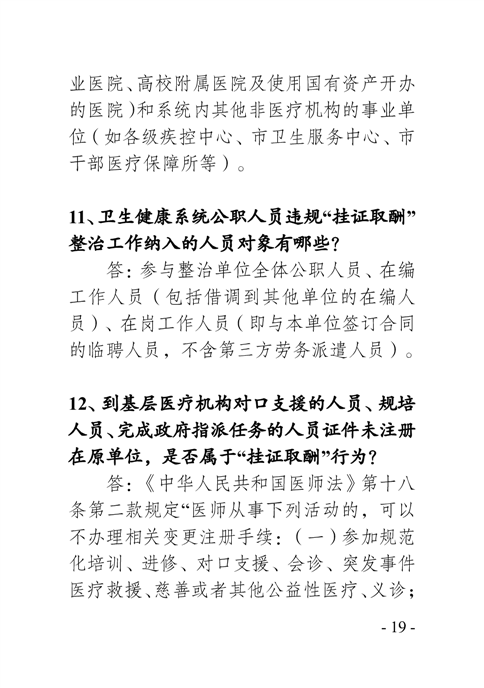 业医院、高校附属医院及使用国有资产开办的医院）和系统内其他非医疗机构的事业单位（如各级疾控中心、市卫生服务中心、市干部医疗保障所等）。

11、卫生健康系统公职人员违规“挂证取酬”整治工作纳入的人员对象有哪些？

答：参与整治单位全体公职人员、在编工作人员（包括借调到其他单位的在编人员）、在岗工作人员（即与本单位签订合同的临聘人员，不含第三方劳务派遣人员）。

12、到基层医疗机构对口支援的人员、规培人员、完成政府指派任务的人员证件未注册在原单位，是否属于“挂证取酬”行为？

答：《中华人民共和国医师法》第十八条第二款规定“医师从事下列活动的，可以不办理相关变更注册手续：（一）参加规范化培训、进修、对口支援、会诊、突发事件医疗救援、慈善或者其他公益性医疗、义诊；

- 19 -